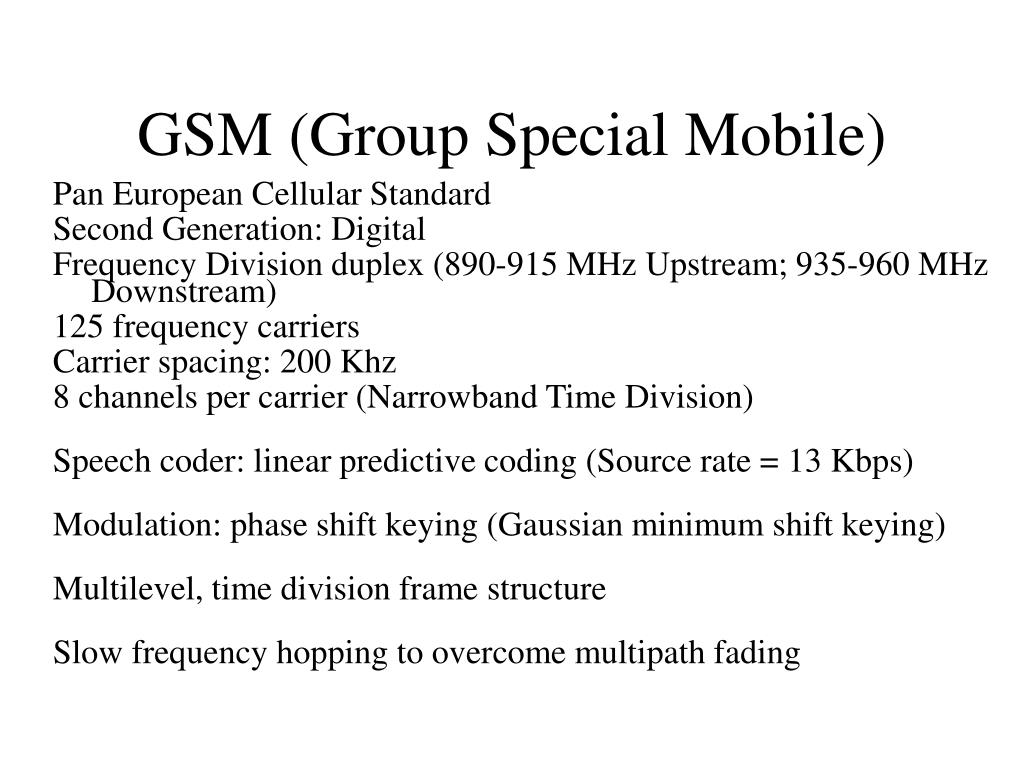 GSM (Group Special Mobile)

Pan European Cellular Standard
Second Generation: Digital
Frequency Division duplex (890-915 MHz Upstream; 935-960 MHz Downstream)
125 frequency carriers
Carrier spacing: 200 Khz
8 channels per carrier (Narrowband Time Division)

Speech coder: linear predictive coding (Source rate = 13 Kbps)

Modulation: phase shift keying (Gaussian minimum shift keying)

Multilevel, time division frame structure

Slow frequency hopping to overcome multipath fading